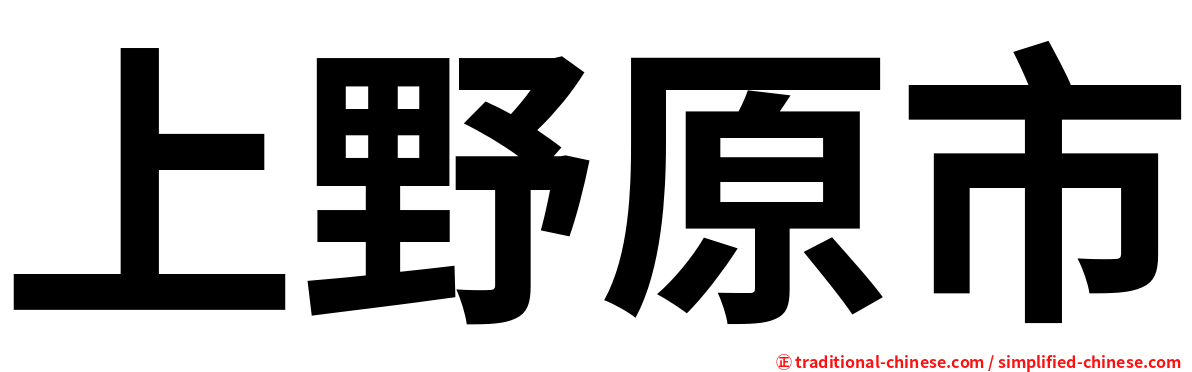 上野原市

㊣ traditional-chinese.com / simplified-chinese.com